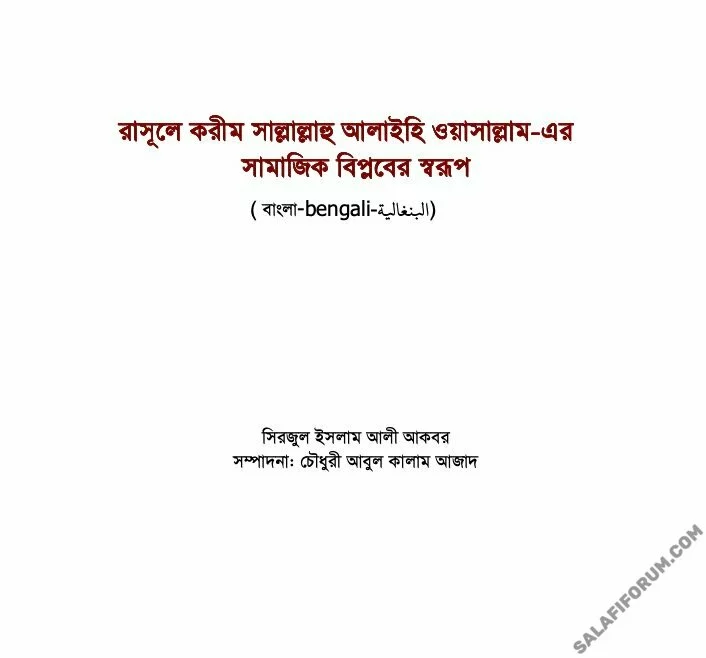 রাসূলে করীম সাল্লাল্লাহু আলাইহি ওয়াসাল্লাম-এর সামাজিক বিপ্লবের স্বরূপ

( বাংলা-bengali-البنغالية)

সিরজুল ইসলাম আলী আকবর
সম্পাদনা: চৌধুরী আবুল কালাম আজাদ

SALAFIFORUM.COM